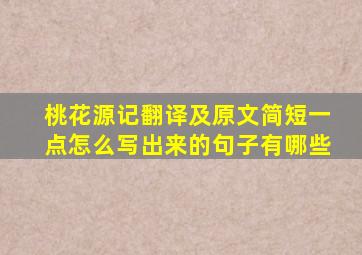 桃花源记翻译及原文简短一点怎么写出来的句子有哪些